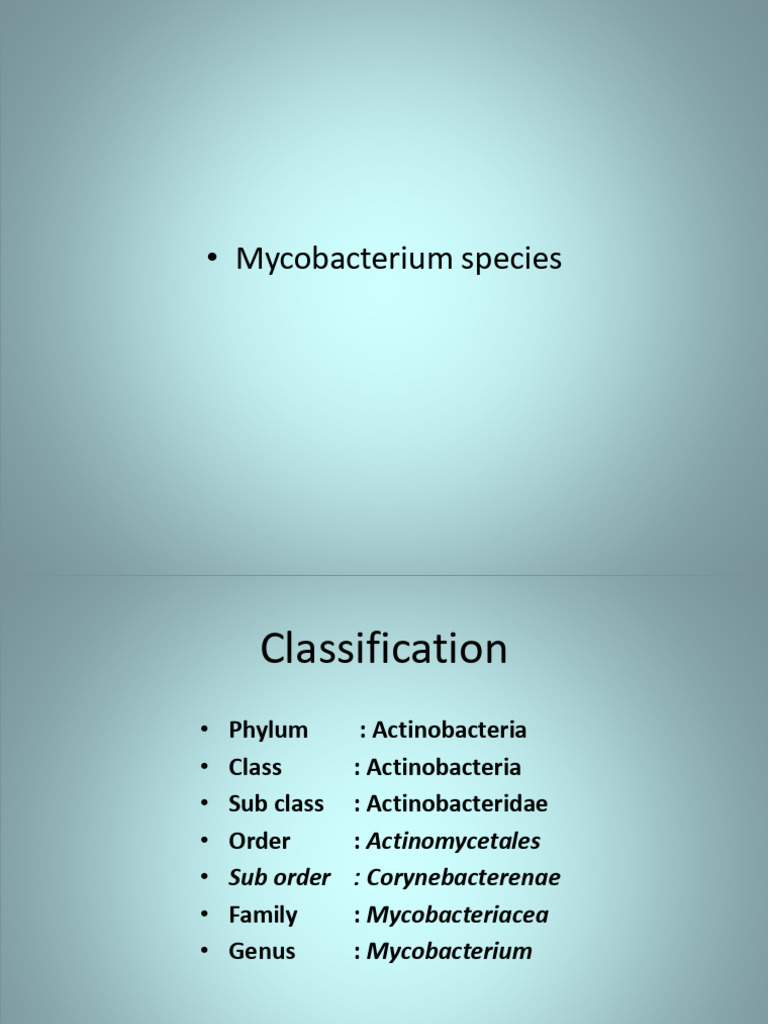 • Mycobacterium species

Classification

• Phylum : Actinobacteria
• Class : Actinobacteria
• Sub class : Actinobacteridae
• Order : Actinomycetales
• Sub order : Corynebacterenae
• Family : Mycobacteriacea
• Genus : Mycobacterium